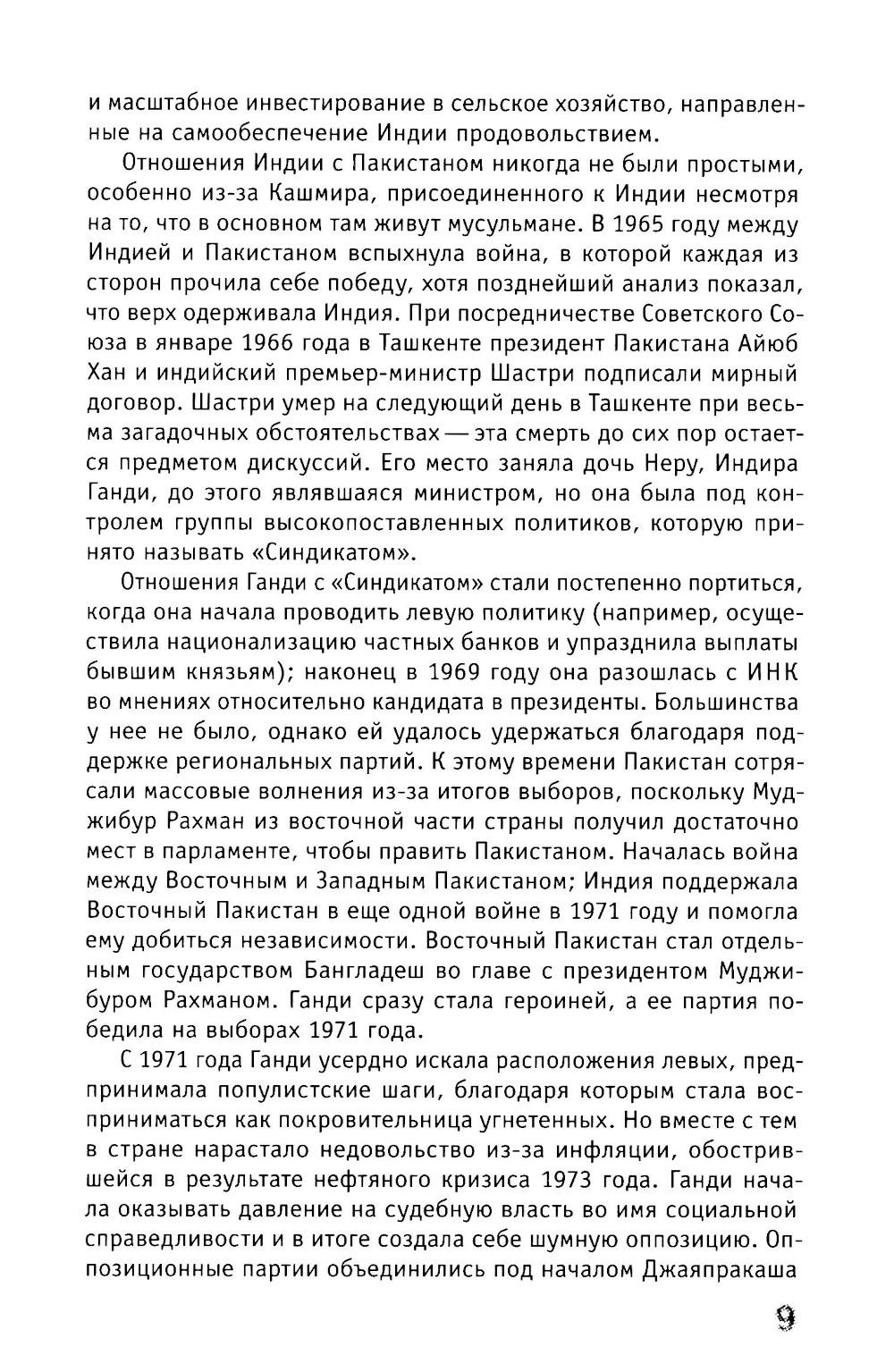 и масштабное инвестирование в сельское хозяйство, направленные на самообеспечение Индии продовольствием.

Отношения Индии с Пакистаном никогда не были простыми, особенно из-за Кашмира, присоединенного к Индии несмотря на то, что в основном там живут мусульмане. В 1965 году между Индией и Пакистаном вспыхнула война, в которой каждая из сторон прочила себе победу, хотя позднейший анализ показал, что верх одерживала Индия. При посредничестве Советского Союза в январе 1966 года в Ташкенте президент Пакистана Айюб Хан и индийский премьер-министр Шастри подписали мирный договор. Шастри умер на следующий день в Ташкенте при весьма загадочных обстоятельствах — эта смерть до сих пор остается предметом дискуссий. Его место заняла дочь Неру, Индира Ганди, до этого являвшаяся министром, но она была под контролем группы высокопоставленных политиков, которую принято называть «Синдикатом».

Отношения Ганди с «Синдикатом» стали постепенно портиться, когда она начала проводить левую политику (например, осуществила национализацию частных банков и упразднила выплаты бывшим князьям); наконец в 1969 году она разошлась с ИНК во мнениях относительно кандидата в президенты. Большинства у нее не было, однако ей удалось удержаться благодаря поддержке региональных партий. К этому времени Пакистан сотрясали массовые волнения из-за итогов выборов, поскольку Муджибур Рахман из восточной части страны получил достаточно мест в парламенте, чтобы править Пакистаном. Началась война между Восточным и Западным Пакистаном; Индия поддержала Восточный Пакистан в еще одной войне в 1971 году и помогла ему добиться независимости. Восточный Пакистан стал отдельным государством Бангладеш во главе с президентом Муджибуром Рахманом. Ганди сразу стала героиней, а ее партия победила на выборах 1971 года.

С 1971 года Ганди усердно искала расположения левых, предпринимала популистские шаги, благодаря которым стала восприниматься как покровительница угнетенных. Но вместе с тем в стране нарастало недовольство из-за инфляции, обострившейся в результате нефтяного кризиса 1973 года. Ганди начала оказывать давление на судебную власть во имя социальной справедливости и в итоге создала себе шумную оппозицию. Оппозиционные партии объединились под началом Джаяпракаша

9